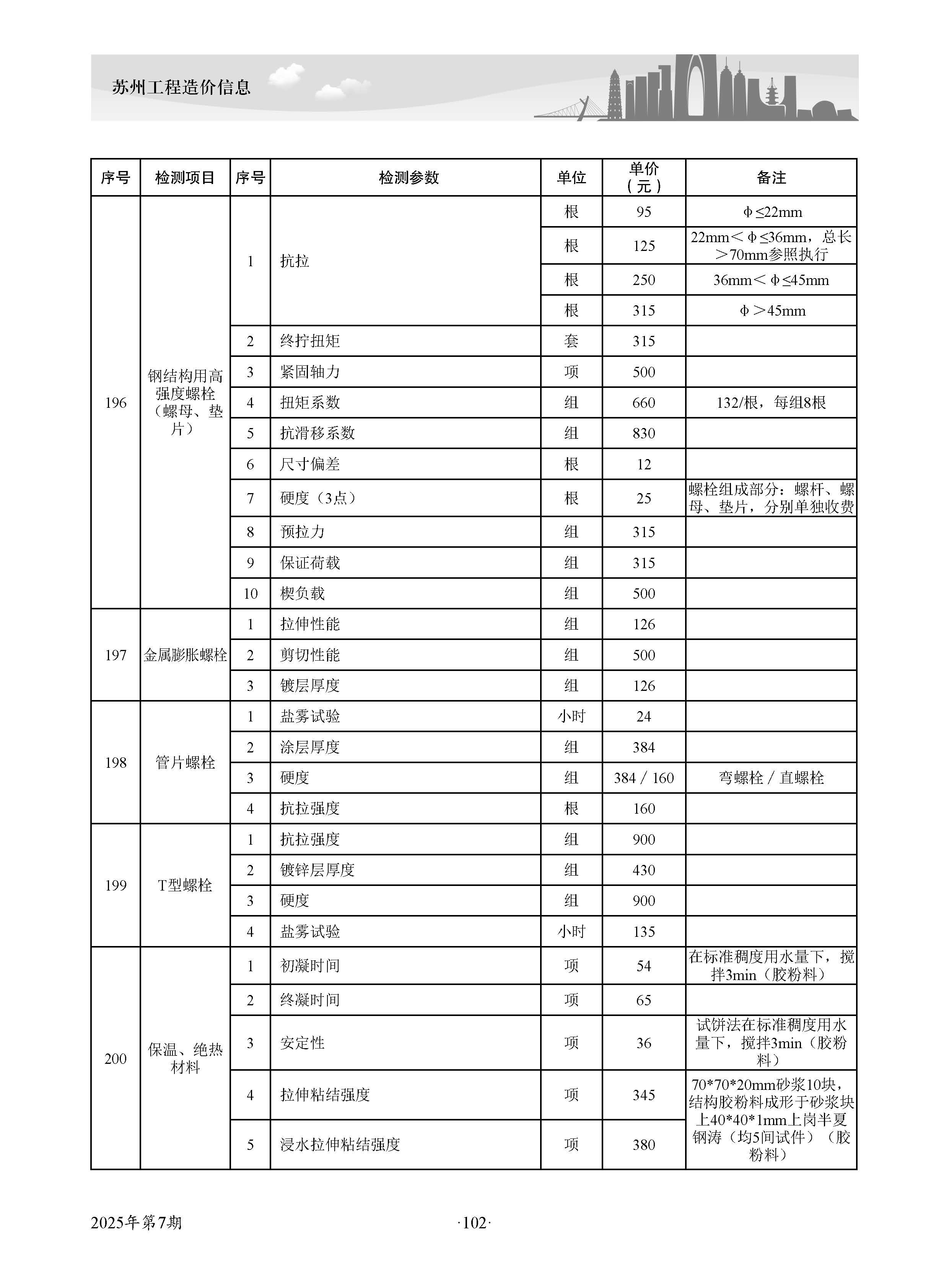 苏州工程造价信息

| 序号 | 检测项目 | 序号 | 检测参数 | 单位 | 单价（元） | 备注 |
|---|---|---|---|---|---|---|
| 196 | 钢结构用高强度螺栓（螺母、垫片） | 1 | 抗拉 | 根 | 95 | Φ≤22mm |
| | | | | 根 | 125 | 22mm＜Φ≤36mm，总长＞70mm参照执行 |
| | | | | 根 | 250 | 36mm＜Φ≤45mm |
| | | | | 根 | 315 | Φ＞45mm |
| | | 2 | 终拧扭矩 | 套 | 315 | |
| | | 3 | 紧固轴力 | 项 | 500 | |
| | | 4 | 扭矩系数 | 组 | 660 | 132/根，每组8根 |
| | | 5 | 抗滑移系数 | 组 | 830 | |
| | | 6 | 尺寸偏差 | 根 | 12 | |
| | | 7 | 硬度（3点） | 根 | 25 | 螺栓组成部分：螺杆、螺母、垫片，分别单独收费 |
| | | 8 | 预拉力 | 组 | 315 | |
| | | 9 | 保证荷载 | 组 | 315 | |
| | | 10 | 楔负载 | 组 | 500 | |
| 197 | 金属膨胀螺栓 | 1 | 拉伸性能 | 组 | 126 | |
| | | 2 | 剪切性能 | 组 | 500 | |
| | | 3 | 镀层厚度 | 组 | 126 | |
| 198 | 管片螺栓 | 1 | 盐雾试验 | 小时 | 24 | |
| | | 2 | 涂层厚度 | 组 | 384 | |
| | | 3 | 硬度 | 组 | 384 / 160 | 弯螺栓 / 直螺栓 |
| | | 4 | 抗拉强度 | 根 | 160 | |
| 199 | T型螺栓 | 1 | 抗拉强度 | 组 | 900 | |
| | | 2 | 镀锌层厚度 | 组 | 430 | |
| | | 3 | 硬度 | 组 | 900 | |
| | | 4 | 盐雾试验 | 小时 | 135 | |
| 200 | 保温、绝热材料 | 1 | 初凝时间 | 项 | 54 | 在标准稠度用水量下，搅拌3min（胶粉料） |
| | | 2 | 终凝时间 | 项 | 65 | |
| | | 3 | 安定性 | 项 | 36 | 试饼法在标准稠度用水量下，搅拌3min（胶粉料） |
| | | 4 | 拉伸粘结强度 | 项 | 345 | 70*70*20mm砂浆10块，结构胶粉料成形于砂浆块上40*40*1mm上岗半夏钢涛（均5间试件）（胶粉料） |
| | | 5 | 浸水拉伸粘结强度 | 项 | 380 | |

2025年第7期　·102·